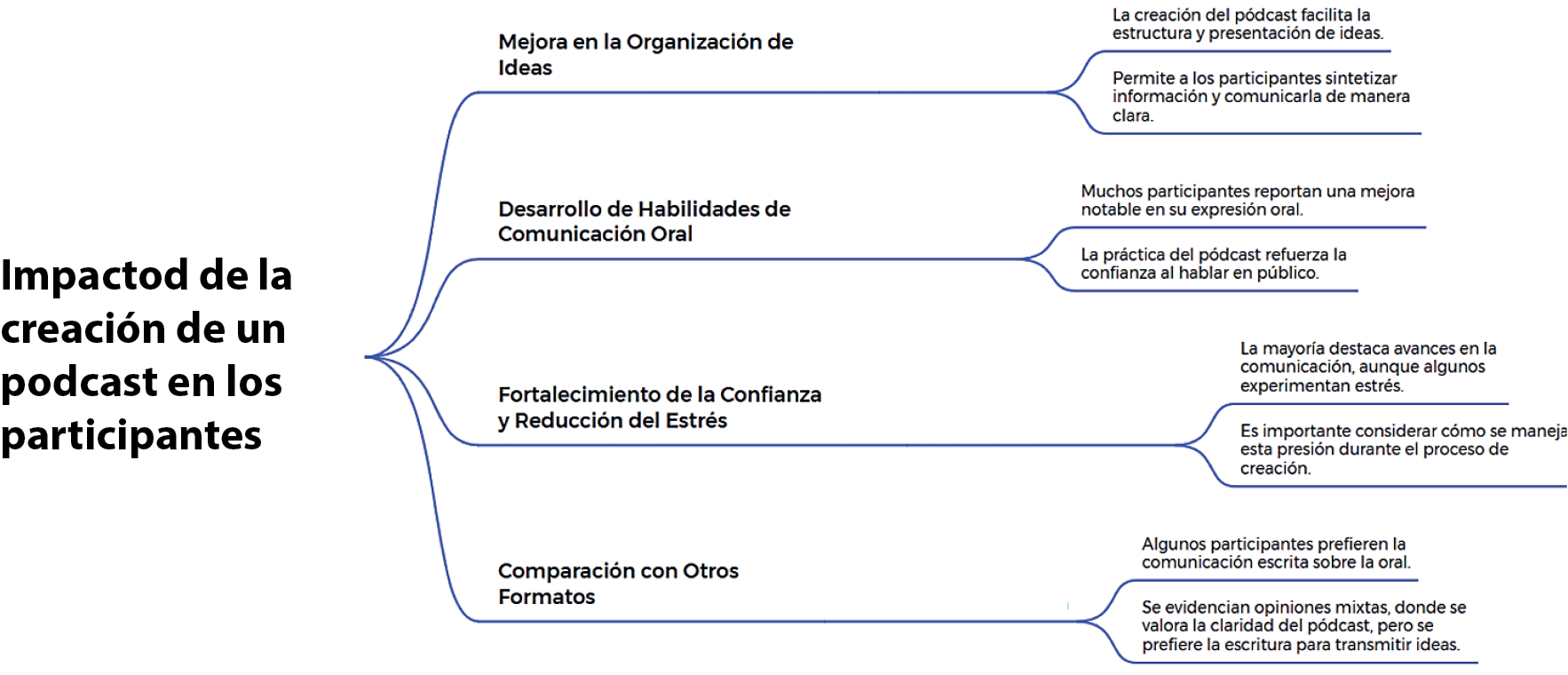 Impactod de la creación de un podcast en los participantes

Mejora en la Organización de Ideas

La creación del pódcast facilita la estructura y presentación de ideas.

Permite a los participantes sintetizar información y comunicarla de manera clara.

Desarrollo de Habilidades de Comunicación Oral

Muchos participantes reportan una mejora notable en su expresión oral.

La práctica del pódcast refuerza la confianza al hablar en público.

Fortalecimiento de la Confianza y Reducción del Estrés

La mayoría destaca avances en la comunicación, aunque algunos experimentan estrés.

Es importante considerar cómo se maneja esta presión durante el proceso de creación.

Comparación con Otros Formatos

Algunos participantes prefieren la comunicación escrita sobre la oral.

Se evidencian opiniones mixtas, donde se valora la claridad del pódcast, pero se prefiere la escritura para transmitir ideas.